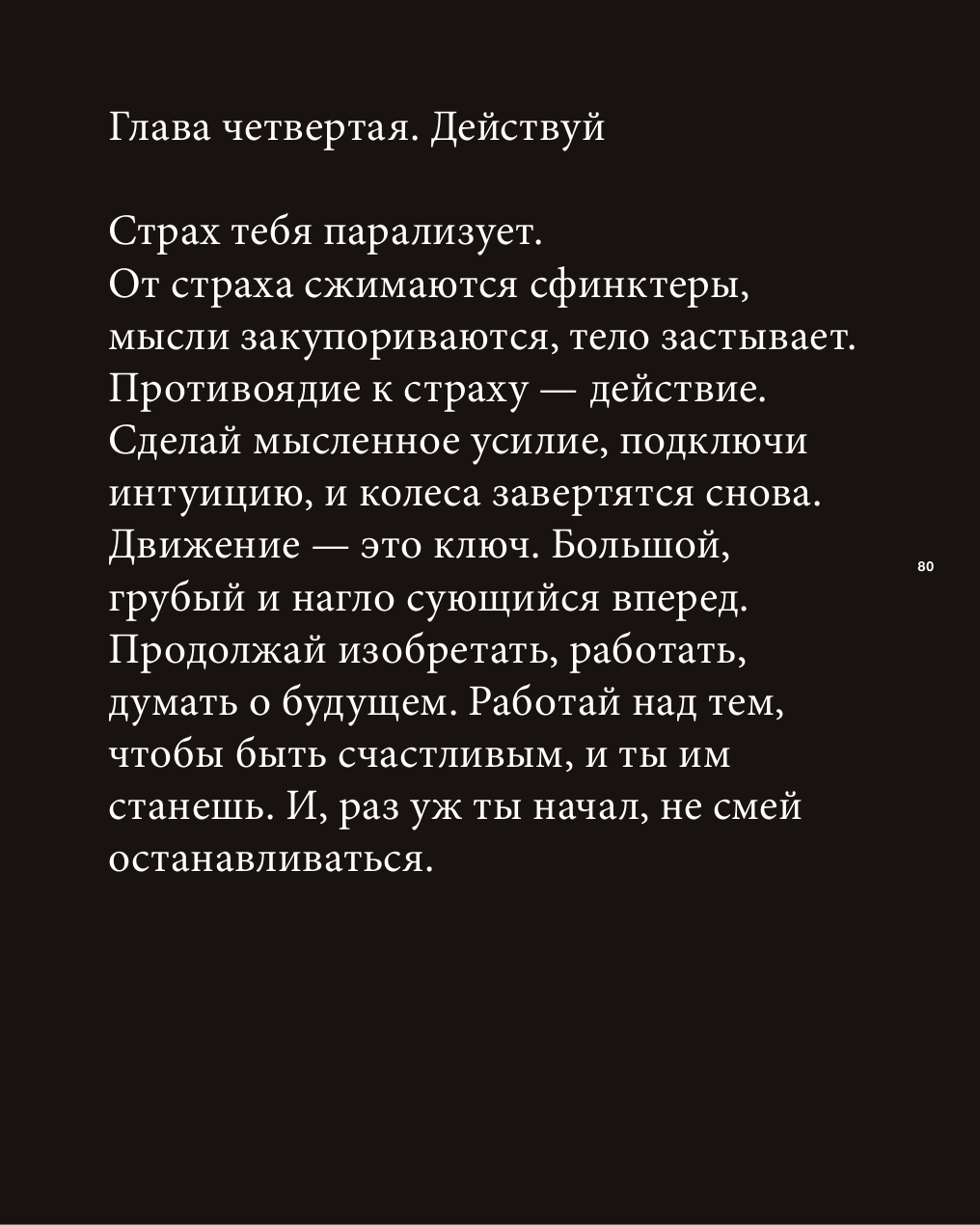 Глава четвертая. Действуй

Страх тебя парализует.
От страха сжимаются сфинктеры, мысли закупориваются, тело застывает. Противоядие к страху — действие. Сделай мысленное усилие, подключи интуицию, и колеса завертятся снова. Движение — это ключ. Большой, грубый и нагло сующийся вперед. Продолжай изобретать, работать, думать о будущем. Работай над тем, чтобы быть счастливым, и ты им станешь. И, раз уж ты начал, не смей останавливаться.

80